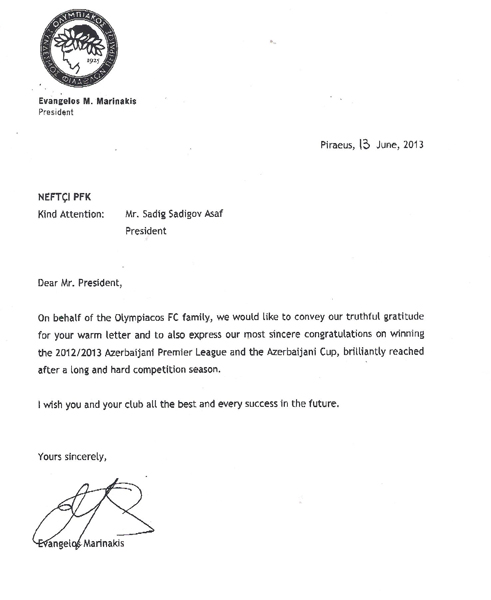 ΟΛΥΜΠΙΑΚΟΣ ΣΥΝΔΕΣΜΟΣ ΦΙΛΑΘΛΩΝ ΠΕΙΡΑΙΩΣ
1925

Evangelos M. Marinakis
President

Piraeus, 13 June, 2013

NEFTÇI PFK
Kind Attention: Mr. Sadig Sadigov Asaf
President

Dear Mr. President,

On behalf of the Olympiacos FC family, we would like to convey our truthful gratitude for your warm letter and to also express our most sincere congratulations on winning the 2012/2013 Azerbaijani Premier League and the Azerbaijani Cup, brilliantly reached after a long and hard competition season.

I wish you and your club all the best and every success in the future.

Yours sincerely,

Evangelos Marinakis